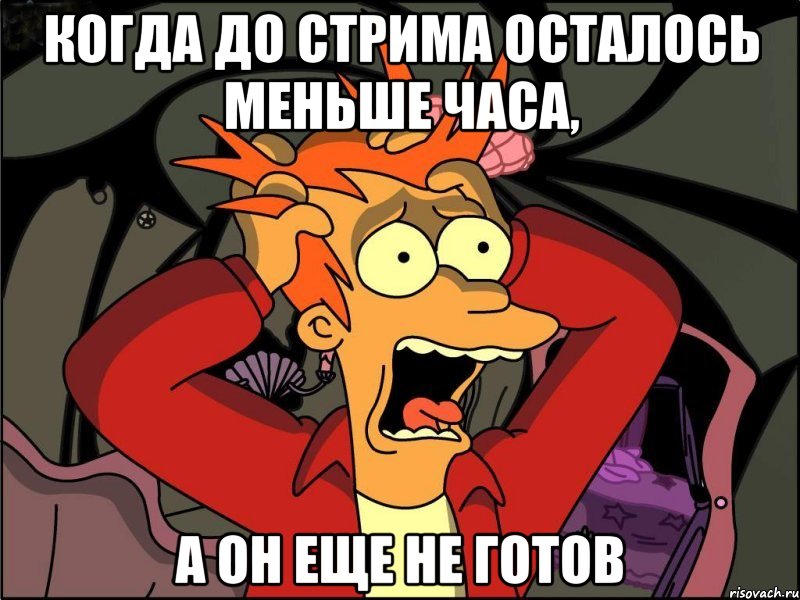 КОГДА ДО СТРИМА ОСТАЛОСЬ МЕНЬШЕ ЧАСА,

А ОН ЕЩЕ НЕ ГОТОВ

risovach.ru